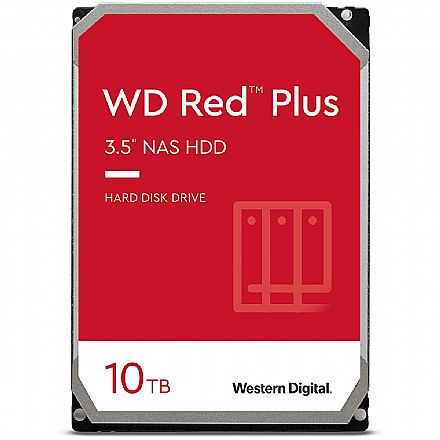 WD Red™ Plus

3.5" NAS HDD

HARD DISK DRIVE

10TB

Western Digital.